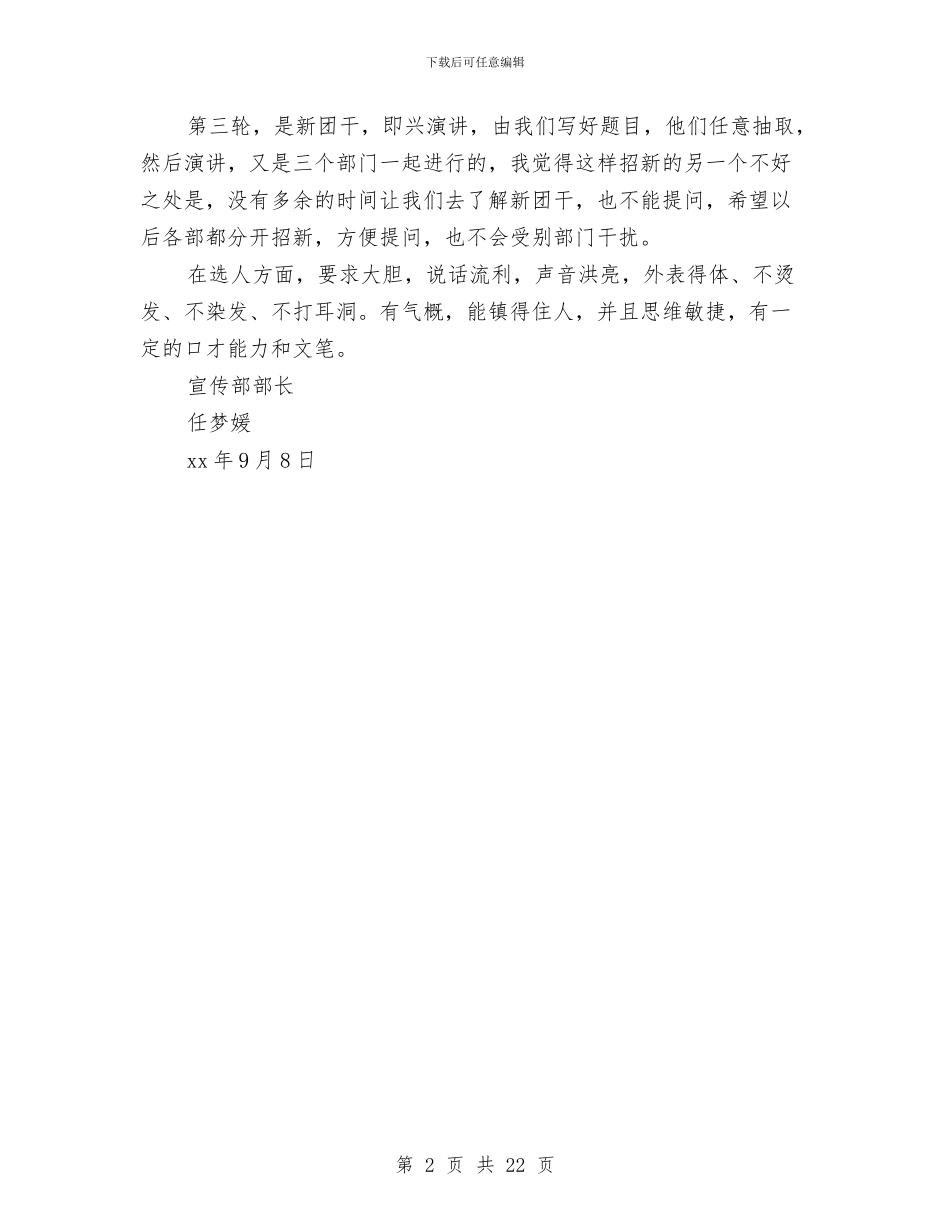 下载后可任意编辑

第三轮，是新团干，即兴演讲，由我们写好题目，他们任意抽取，然后演讲，又是三个部门一起进行的，我觉得这样招新的另一个不好之处是，没有多余的时间让我们去了解新团干，也不能提问，希望以后各部都分开招新，方便提问，也不会受别部门干扰。

在选人方面，要求大胆，说话流利，声音洪亮，外表得体、不烫发、不染发、不打耳洞。有气概，能镇得住人，并且思维敏捷，有一定的口才能力和文笔。

宣传部部长

任梦媛

xx 年 9 月 8 日

第 2 页 共 22 页